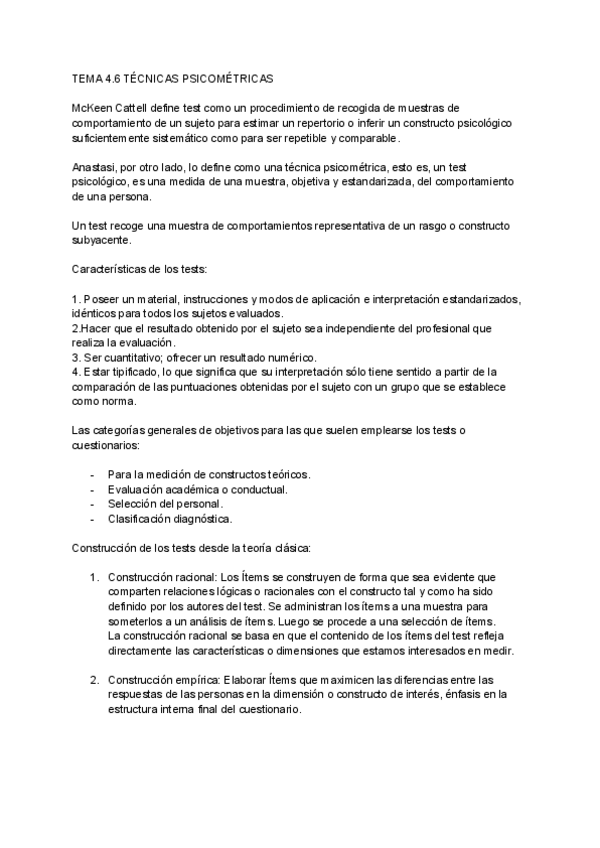 TEMA 4.6 TÉCNICAS PSICOMÉTRICAS

McKeen Cattell define test como un procedimiento de recogida de muestras de comportamiento de un sujeto para estimar un repertorio o inferir un constructo psicológico suficientemente sistemático como para ser repetible y comparable.

Anastasi, por otro lado, lo define como una técnica psicométrica, esto es, un test psicológico, es una medida de una muestra, objetiva y estandarizada, del comportamiento de una persona.

Un test recoge una muestra de comportamientos representativa de un rasgo o constructo subyacente.

Características de los tests:

1. Poseer un material, instrucciones y modos de aplicación e interpretación estandarizados, idénticos para todos los sujetos evaluados.
2.Hacer que el resultado obtenido por el sujeto sea independiente del profesional que realiza la evaluación.
3. Ser cuantitativo; ofrecer un resultado numérico.
4. Estar tipificado, lo que significa que su interpretación sólo tiene sentido a partir de la comparación de las puntuaciones obtenidas por el sujeto con un grupo que se establece como norma.

Las categorías generales de objetivos para las que suelen emplearse los tests o cuestionarios:

- Para la medición de constructos teóricos.
- Evaluación académica o conductual.
- Selección del personal.
- Clasificación diagnóstica.

Construcción de los tests desde la teoría clásica:

1. Construcción racional: Los Ítems se construyen de forma que sea evidente que comparten relaciones lógicas o racionales con el constructo tal y como ha sido definido por los autores del test. Se administran los ítems a una muestra para someterlos a un análisis de ítems. Luego se procede a una selección de ítems. La construcción racional se basa en que el contenido de los ítems del test refleja directamente las características o dimensiones que estamos interesados en medir.

2. Construcción empírica: Elaborar Ítems que maximicen las diferencias entre las respuestas de las personas en la dimensión o constructo de interés, énfasis en la estructura interna final del cuestionario.